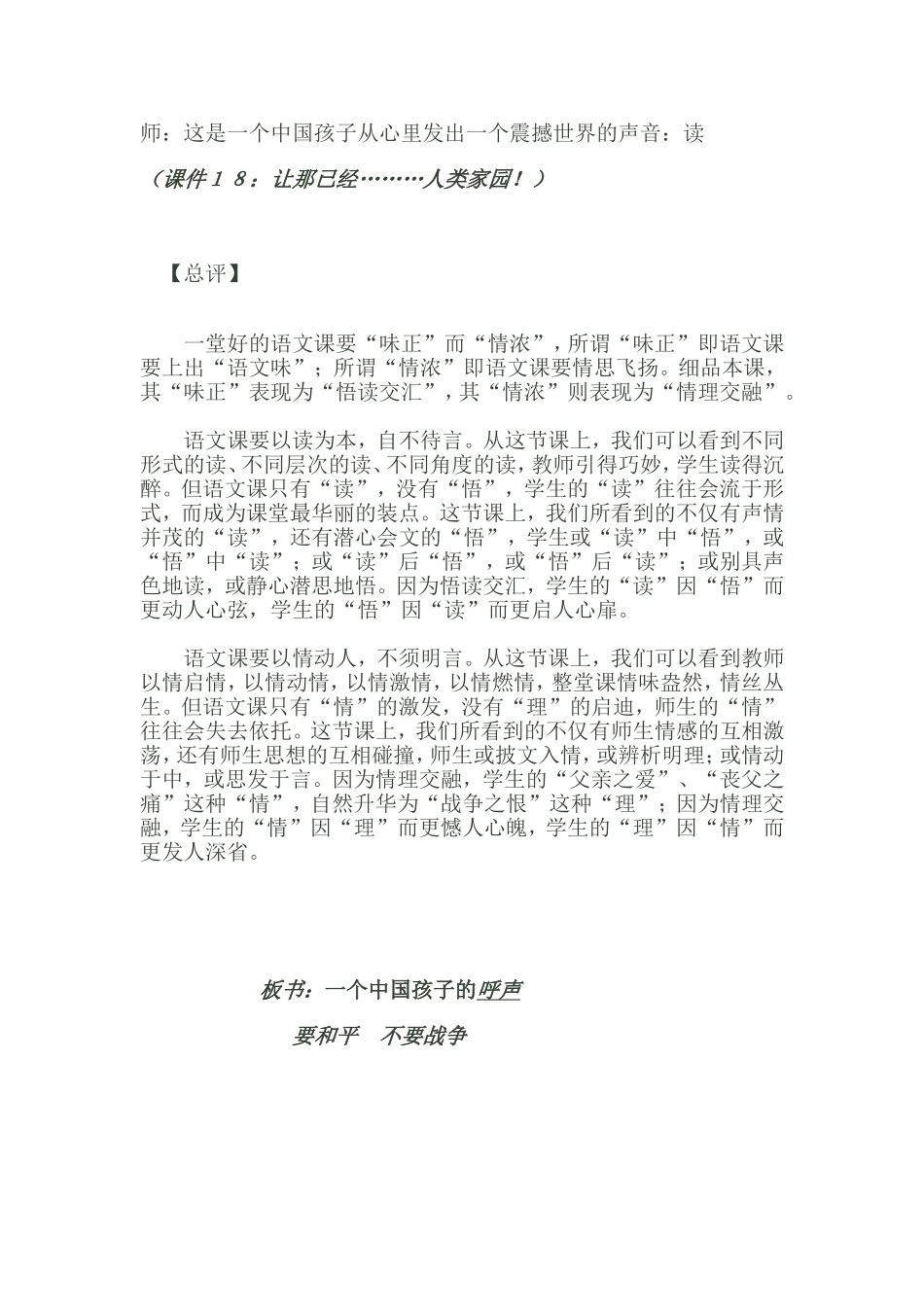 师：这是一个中国孩子从心里发出一个震撼世界的声音：读

（课件18：让那已经………人类家园！）

【总评】

一堂好的语文课要“味正”而“情浓”，所谓“味正”即语文课要上出“语文味”；所谓“情浓”即语文课要情思飞扬。细品本课，其“味正”表现为“悟读交汇”，其“情浓”则表现为“情理交融”。

语文课要以读为本，自不待言。从这节课上，我们可以看到不同形式的读、不同层次的读、不同角度的读，教师引得巧妙，学生读得沉醉。但语文课只有“读”，没有“悟”，学生的“读”往往会流于形式，而成为课堂最华丽的装点。这节课上，我们所看到的不仅有声情并茂的“读”，还有潜心会文的“悟”，学生或“读”中“悟”，或“悟”中“读”；或“读”后“悟”，或“悟”后“读”；或别具声色地读，或静心潜思地悟。因为悟读交汇，学生的“读”因“悟”而更动人心弦，学生的“悟”因“读”而更启人心扉。

语文课要以情动人，不须明言。从这节课上，我们可以看到教师以情启情，以情动情，以情激情，以情燃情，整堂课情味盎然，情丝丛生。但语文课只有“情”的激发，没有“理”的启迪，师生的“情”往往会失去依托。这节课上，我们所看到的不仅有师生情感的互相激荡，还有师生思想的互相碰撞，师生或披文入情，或辨析明理；或情动于中，或思发于言。因为情理交融，学生的“父亲之爱”、“丧父之痛”这种“情”，自然升华为“战争之恨”这种“理”；因为情理交融，学生的“情”因“理”而更憾人心魄，学生的“理”因“情”而更发人深省。

板书：一个中国孩子的呼声

要和平 不要战争